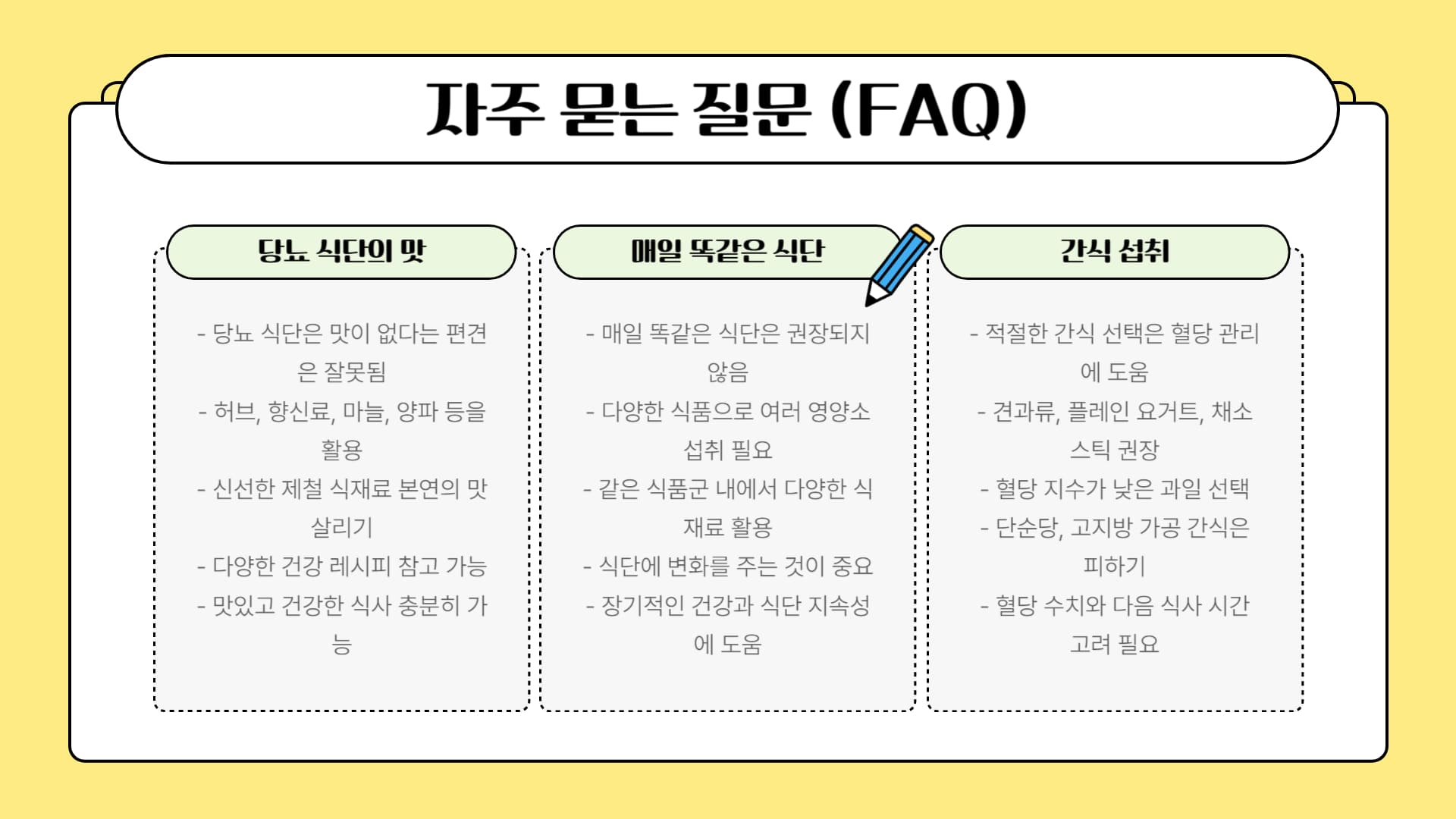 자주 묻는 질문 (FAQ)

당뇨 식단의 맛

- 당뇨 식단은 맛이 없다는 편견은 잘못됨
- 허브, 향신료, 마늘, 양파 등을 활용
- 신선한 제철 식재료 본연의 맛 살리기
- 다양한 건강 레시피 참고 가능
- 맛있고 건강한 식사 충분히 가능

매일 똑같은 식단

- 매일 똑같은 식단은 권장되지 않음
- 다양한 식품으로 여러 영양소 섭취 필요
- 같은 식품군 내에서 다양한 식재료 활용
- 식단에 변화를 주는 것이 중요
- 장기적인 건강과 식단 지속성에 도움

간식 섭취

- 적절한 간식 선택은 혈당 관리에 도움
- 견과류, 플레인 요거트, 채소 스틱 권장
- 혈당 지수가 낮은 과일 선택
- 단순당, 고지방 가공 간식은 피하기
- 혈당 수치와 다음 식사 시간 고려 필요